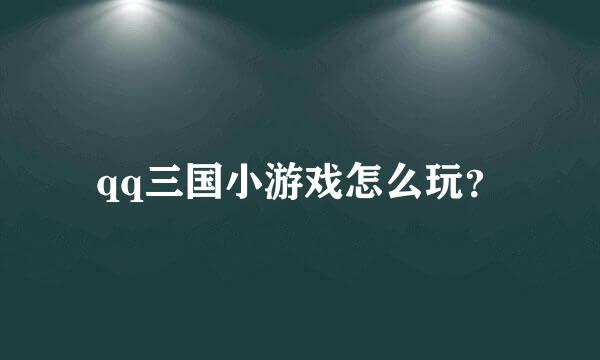 qq三国小游戏怎么玩?